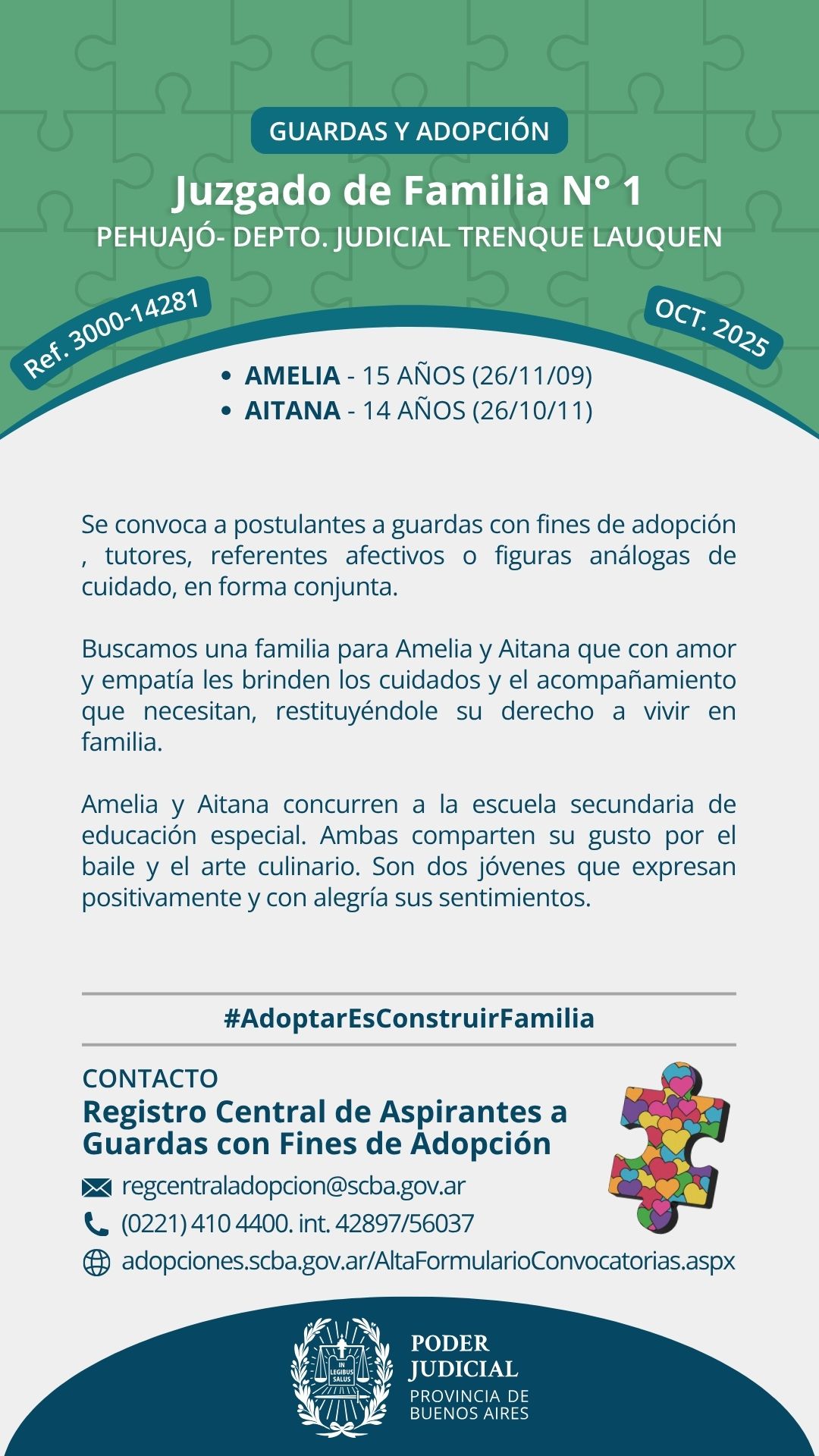 GUARDAS Y ADOPCIÓN

Juzgado de Familia N° 1

PEHUAJÓ- DEPTO. JUDICIAL TRENQUE LAUQUEN

Ref. 3000-14281

OCT. 2025

• AMELIA - 15 AÑOS (26/11/09)
• AITANA - 14 AÑOS (26/10/11)

Se convoca a postulantes a guardas con fines de adopción , tutores, referentes afectivos o figuras análogas de cuidado, en forma conjunta.

Buscamos una familia para Amelia y Aitana que con amor y empatía les brinden los cuidados y el acompañamiento que necesitan, restituyéndole su derecho a vivir en familia.

Amelia y Aitana concurren a la escuela secundaria de educación especial. Ambas comparten su gusto por el baile y el arte culinario. Son dos jóvenes que expresan positivamente y con alegría sus sentimientos.

#AdoptarEsConstruirFamilia

CONTACTO

Registro Central de Aspirantes a Guardas con Fines de Adopción

regcentraladopcion@scba.gov.ar

(0221) 410 4400. int. 42897/56037

adopciones.scba.gov.ar/AltaFormularioConvocatorias.aspx

IN LEGIBUS SALUS

PODER JUDICIAL

PROVINCIA DE BUENOS AIRES